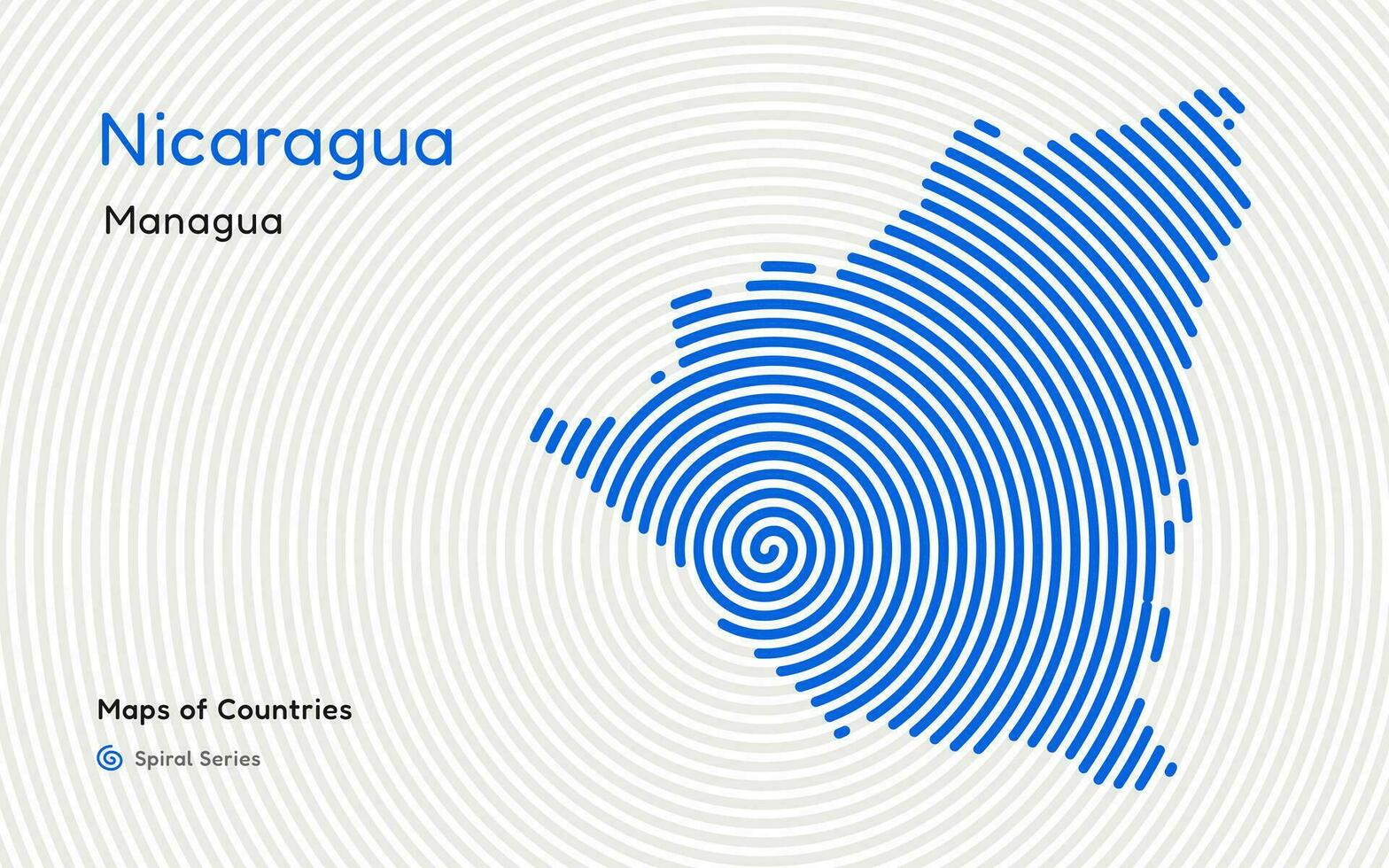 Nicaragua

Managua

Maps of Countries

Spiral Series